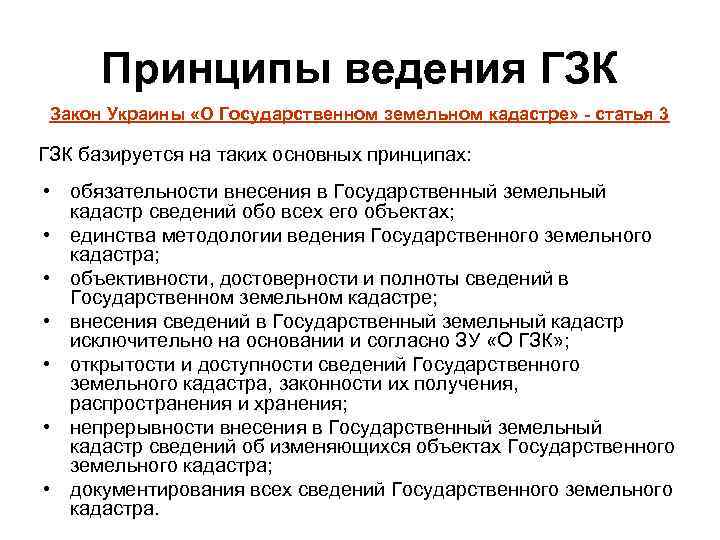 Принципы ведения ГЗК

Закон Украины «О Государственном земельном кадастре» - статья 3

ГЗК базируется на таких основных принципах:

• обязательности внесения в Государственный земельный кадастр сведений обо всех его объектах;
• единства методологии ведения Государственного земельного кадастра;
• объективности, достоверности и полноты сведений в Государственном земельном кадастре;
• внесения сведений в Государственный земельный кадастр исключительно на основании и согласно ЗУ «О ГЗК»;
• открытости и доступности сведений Государственного земельного кадастра, законности их получения, распространения и хранения;
• непрерывности внесения в Государственный земельный кадастр сведений об изменяющихся объектах Государственного земельного кадастра;
• документирования всех сведений Государственного земельного кадастра.